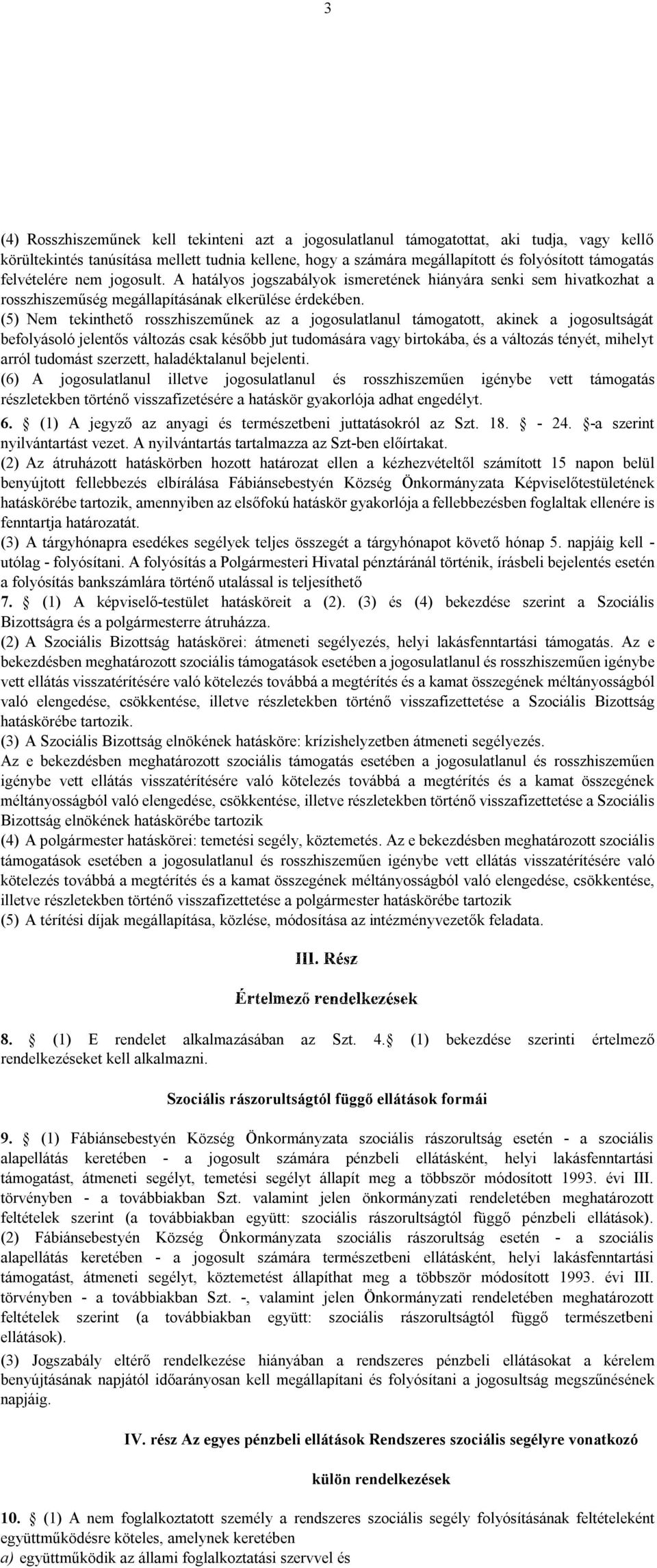 3

(4) Rosszhiszeműnek kell tekinteni azt a jogosulatlanul támogatottat, aki tudja, vagy kellő körültekintés tanúsítása mellett tudnia kellene, hogy a számára megállapított és folyósított támogatás felvételére nem jogosult. A hatályos jogszabályok ismeretének hiányára senki sem hivatkozhat a rosszhiszeműség megállapításának elkerülése érdekében.
(5) Nem tekinthető rosszhiszeműnek az a jogosulatlanul támogatott, akinek a jogosultságát befolyásoló jelentős változás csak később jut tudomására vagy birtokába, és a változás tényét, mihelyt arról tudomást szerzett, haladéktalanul bejelenti.
(6) A jogosulatlanul illetve jogosulatlanul és rosszhiszeműen igénybe vett támogatás részletekben történő visszafizetésére a hatáskör gyakorlója adhat engedélyt.
6. § (1) A jegyző az anyagi és természetbeni juttatásokról az Szt. 18. § - 24. §-a szerint nyilvántartást vezet. A nyilvántartás tartalmazza az Szt-ben előírtakat.
(2) Az átruházott hatáskörben hozott határozat ellen a kézhezvételtől számított 15 napon belül benyújtott fellebbezés elbírálása Fábiánsebestyén Község Önkormányzata Képviselőtestületének hatáskörébe tartozik, amennyiben az elsőfokú hatáskör gyakorlója a fellebbezésben foglaltak ellenére is fenntartja határozatát.
(3) A tárgyhónapra esedékes segélyek teljes összegét a tárgyhónapot követő hónap 5. napjáig kell - utólag - folyósítani. A folyósítás a Polgármesteri Hivatal pénztáránál történik, írásbeli bejelentés esetén a folyósítás bankszámlára történő utalással is teljesíthető
7. § (1) A képviselő-testület hatásköreit a (2). (3) és (4) bekezdése szerint a Szociális Bizottságra és a polgármesterre átruházza.
(2) A Szociális Bizottság hatáskörei: átmeneti segélyezés, helyi lakásfenntartási támogatás. Az e bekezdésben meghatározott szociális támogatások esetében a jogosulatlanul és rosszhiszeműen igénybe vett ellátás visszatérítésére való kötelezés továbbá a megtérítés és a kamat összegének méltányosságból való elengedése, csökkentése, illetve részletekben történő visszafizettetése a Szociális Bizottság hatáskörébe tartozik.
(3) A Szociális Bizottság elnökének hatásköre: krízishelyzetben átmeneti segélyezés.
Az e bekezdésben meghatározott szociális támogatás esetében a jogosulatlanul és rosszhiszeműen igénybe vett ellátás visszatérítésére való kötelezés továbbá a megtérítés és a kamat összegének méltányosságból való elengedése, csökkentése, illetve részletekben történő visszafizettetése a Szociális Bizottság elnökének hatáskörébe tartozik
(4) A polgármester hatáskörei: temetési segély, köztemetés. Az e bekezdésben meghatározott szociális támogatások esetében a jogosulatlanul és rosszhiszeműen igénybe vett ellátás visszatérítésére való kötelezés továbbá a megtérítés és a kamat összegének méltányosságból való elengedése, csökkentése, illetve részletekben történő visszafizettetése a polgármester hatáskörébe tartozik
(5) A térítési díjak megállapítása, közlése, módosítása az intézményvezetők feladata.

III. Rész

Értelmező rendelkezések

8. § (1) E rendelet alkalmazásában az Szt. 4.§ (1) bekezdése szerinti értelmező rendelkezéseket kell alkalmazni.

Szociális rászorultságtól függő ellátások formái

9. § (1) Fábiánsebestyén Község Önkormányzata szociális rászorultság esetén - a szociális alapellátás keretében - a jogosult számára pénzbeli ellátásként, helyi lakásfenntartási támogatást, átmeneti segélyt, temetési segélyt állapít meg a többször módosított 1993. évi III. törvényben - a továbbiakban Szt. valamint jelen önkormányzati rendeletében meghatározott feltételek szerint (a továbbiakban együtt: szociális rászorultságtól függő pénzbeli ellátások).
(2) Fábiánsebestyén Község Önkormányzata szociális rászorultság esetén - a szociális alapellátás keretében - a jogosult számára természetbeni ellátásként, helyi lakásfenntartási támogatást, átmeneti segélyt, köztemetést állapíthat meg a többször módosított 1993. évi III. törvényben - a továbbiakban Szt. -, valamint jelen Önkormányzati rendeletében meghatározott feltételek szerint (a továbbiakban együtt: szociális rászorultságtól függő természetbeni ellátások).
(3) Jogszabály eltérő rendelkezése hiányában a rendszeres pénzbeli ellátásokat a kérelem benyújtásának napjától időarányosan kell megállapítani és folyósítani a jogosultság megszűnésének napjáig.

IV. rész Az egyes pénzbeli ellátások Rendszeres szociális segélyre vonatkozó

külön rendelkezések

10. § (1) A nem foglalkoztatott személy a rendszeres szociális segély folyósításának feltételeként együttműködésre köteles, amelynek keretében
a) együttműködik az állami foglalkoztatási szervvel és